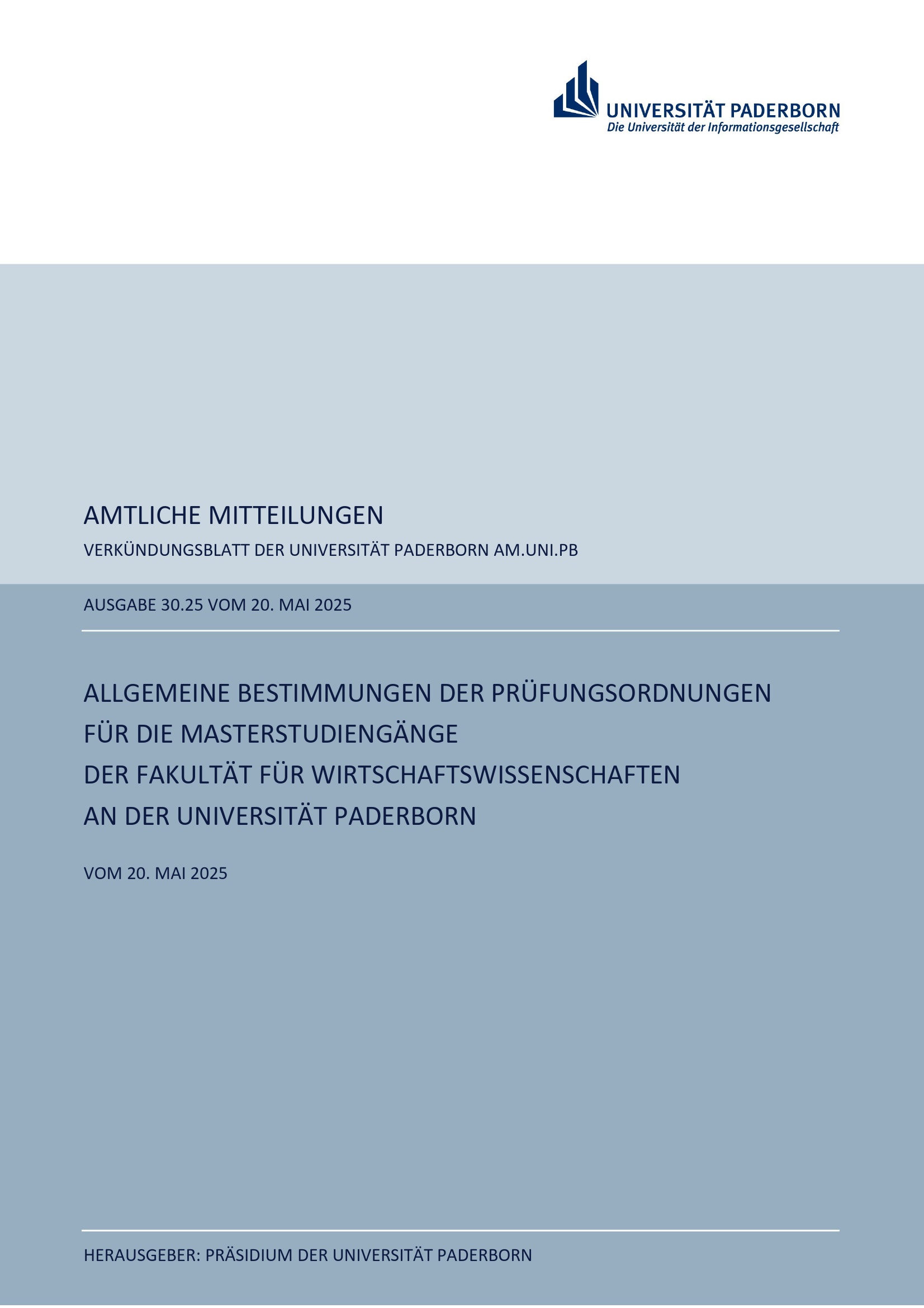 UNIVERSITÄT PADERBORN
Die Universität der Informationsgesellschaft

AMTLICHE MITTEILUNGEN

VERKÜNDUNGSBLATT DER UNIVERSITÄT PADERBORN AM.UNI.PB

AUSGABE 30.25 VOM 20. MAI 2025

ALLGEMEINE BESTIMMUNGEN DER PRÜFUNGSORDNUNGEN FÜR DIE MASTERSTUDIENGÄNGE DER FAKULTÄT FÜR WIRTSCHAFTSWISSENSCHAFTEN AN DER UNIVERSITÄT PADERBORN

VOM 20. MAI 2025

HERAUSGEBER: PRÄSIDIUM DER UNIVERSITÄT PADERBORN